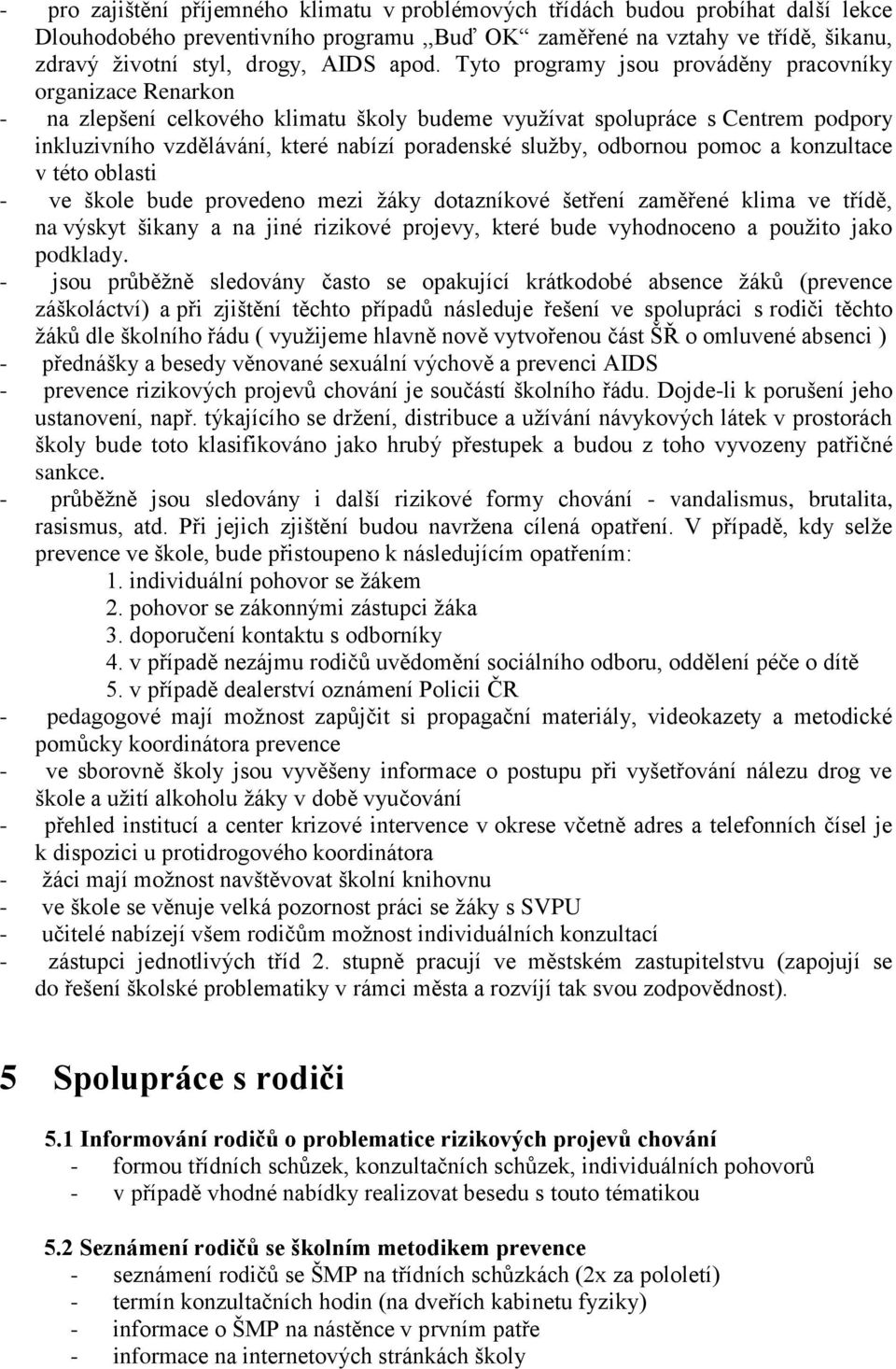 - pro zajištění příjemného klimatu v problémových třídách budou probíhat další lekce Dlouhodobého preventivního programu ,,Buď OK“ zaměřené na vztahy ve třídě, šikanu, zdravý životní styl, drogy, AIDS apod. Tyto programy jsou prováděny pracovníky organizace Renarkon
- na zlepšení celkového klimatu školy budeme využívat spolupráce s Centrem podpory inkluzivního vzdělávání, které nabízí poradenské služby, odbornou pomoc a konzultace v této oblasti
- ve škole bude provedeno mezi žáky dotazníkové šetření zaměřené klima ve třídě, na výskyt šikany a na jiné rizikové projevy, které bude vyhodnoceno a použito jako podklady.
- jsou průběžně sledovány často se opakující krátkodobé absence žáků (prevence záškoláctví) a při zjištění těchto případů následuje řešení ve spolupráci s rodiči těchto žáků dle školního řádu ( využijeme hlavně nově vytvořenou část ŠŘ o omluvené absenci )
- přednášky a besedy věnované sexuální výchově a prevenci AIDS
- prevence rizikových projevů chování je součástí školního řádu. Dojde-li k porušení jeho ustanovení, např. týkajícího se držení, distribuce a užívání návykových látek v prostorách školy bude toto klasifikováno jako hrubý přestupek a budou z toho vyvozeny patřičné sankce.
- průběžně jsou sledovány i další rizikové formy chování - vandalismus, brutalita, rasismus, atd. Při jejich zjištění budou navržena cílená opatření. V případě, kdy selže prevence ve škole, bude přistoupeno k následujícím opatřením:
1. individuální pohovor se žákem
2. pohovor se zákonnými zástupci žáka
3. doporučení kontaktu s odborníky
4. v případě nezájmu rodičů uvědomění sociálního odboru, oddělení péče o dítě
5. v případě dealerství oznámení Policii ČR
- pedagogové mají možnost zapůjčit si propagační materiály, videokazety a metodické pomůcky koordinátora prevence
- ve sborovně školy jsou vyvěšeny informace o postupu při vyšetřování nálezu drog ve škole a užití alkoholu žáky v době vyučování
- přehled institucí a center krizové intervence v okrese včetně adres a telefonních čísel je k dispozici u protidrogového koordinátora
- žáci mají možnost navštěvovat školní knihovnu
- ve škole se věnuje velká pozornost práci se žáky s SVPU
- učitelé nabízejí všem rodičům možnost individuálních konzultací
- zástupci jednotlivých tříd 2. stupně pracují ve městském zastupitelstvu (zapojují se do řešení školské problematiky v rámci města a rozvíjí tak svou zodpovědnost).

5 Spolupráce s rodiči

5.1 Informování rodičů o problematice rizikových projevů chování
- formou třídních schůzek, konzultačních schůzek, individuálních pohovorů
- v případě vhodné nabídky realizovat besedu s touto tématikou

5.2 Seznámení rodičů se školním metodikem prevence
- seznámení rodičů se ŠMP na třídních schůzkách (2x za pololetí)
- termín konzultačních hodin (na dveřích kabinetu fyziky)
- informace o ŠMP na nástěnce v prvním patře
- informace na internetových stránkách školy